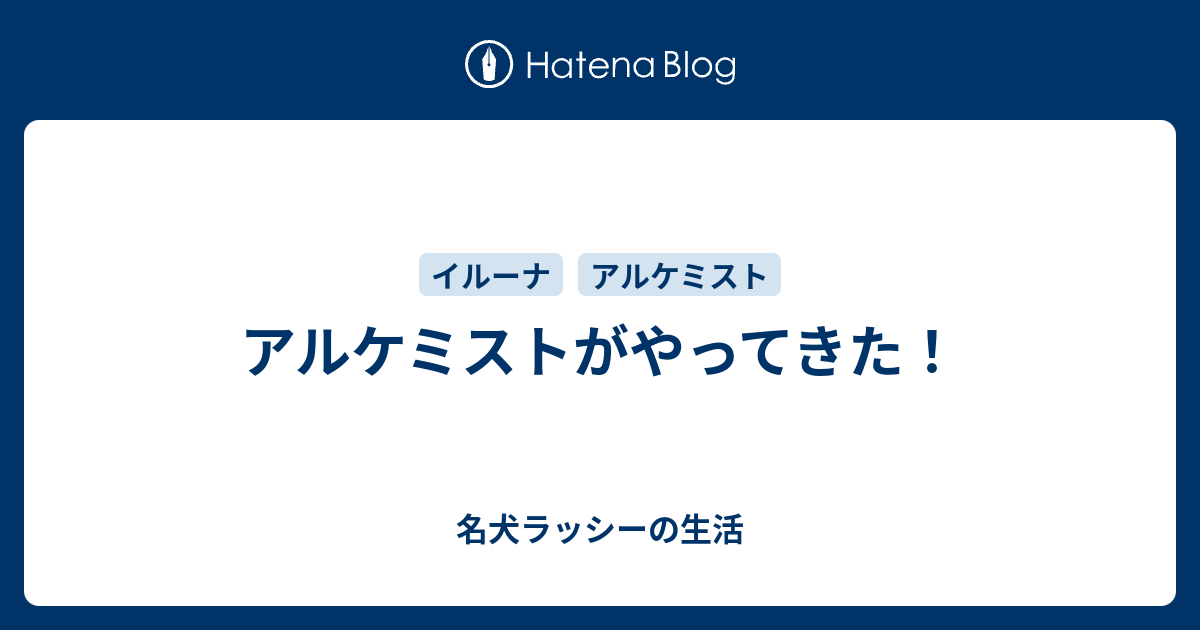 Hatena Blog

イルーナ
アルケミスト

アルケミストがやってきた！

名犬ラッシーの生活